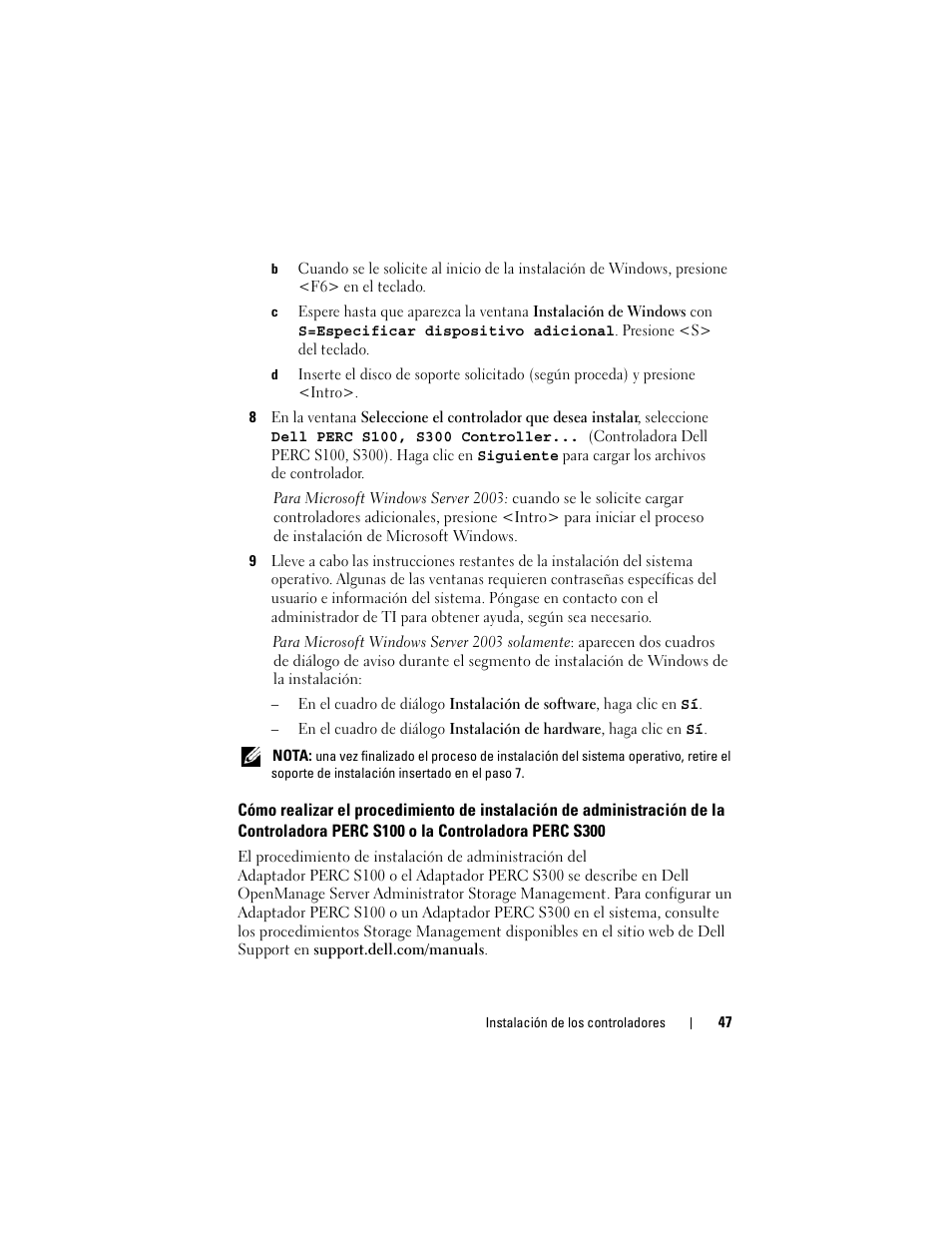 b Cuando se le solicite al inicio de la instalación de Windows, presione <F6> en el teclado.

c Espere hasta que aparezca la ventana Instalación de Windows con S=Especificar dispositivo adicional. Presione <S> del teclado.

d Inserte el disco de soporte solicitado (según proceda) y presione <Intro>.

8 En la ventana Seleccione el controlador que desea instalar, seleccione Dell PERC S100, S300 Controller... (Controladora Dell PERC S100, S300). Haga clic en Siguiente para cargar los archivos de controlador.

Para Microsoft Windows Server 2003: cuando se le solicite cargar controladores adicionales, presione <Intro> para iniciar el proceso de instalación de Microsoft Windows.

9 Lleve a cabo las instrucciones restantes de la instalación del sistema operativo. Algunas de las ventanas requieren contraseñas específicas del usuario e información del sistema. Póngase en contacto con el administrador de TI para obtener ayuda, según sea necesario.

Para Microsoft Windows Server 2003 solamente: aparecen dos cuadros de diálogo de aviso durante el segmento de instalación de Windows de la instalación:

– En el cuadro de diálogo Instalación de software, haga clic en Sí.

– En el cuadro de diálogo Instalación de hardware, haga clic en Sí.

NOTA: una vez finalizado el proceso de instalación del sistema operativo, retire el soporte de instalación insertado en el paso 7.

Cómo realizar el procedimiento de instalación de administración de la Controladora PERC S100 o la Controladora PERC S300

El procedimiento de instalación de administración del Adaptador PERC S100 o el Adaptador PERC S300 se describe en Dell OpenManage Server Administrator Storage Management. Para configurar un Adaptador PERC S100 o un Adaptador PERC S300 en el sistema, consulte los procedimientos Storage Management disponibles en el sitio web de Dell Support en support.dell.com/manuals.

Instalación de los controladores | 47